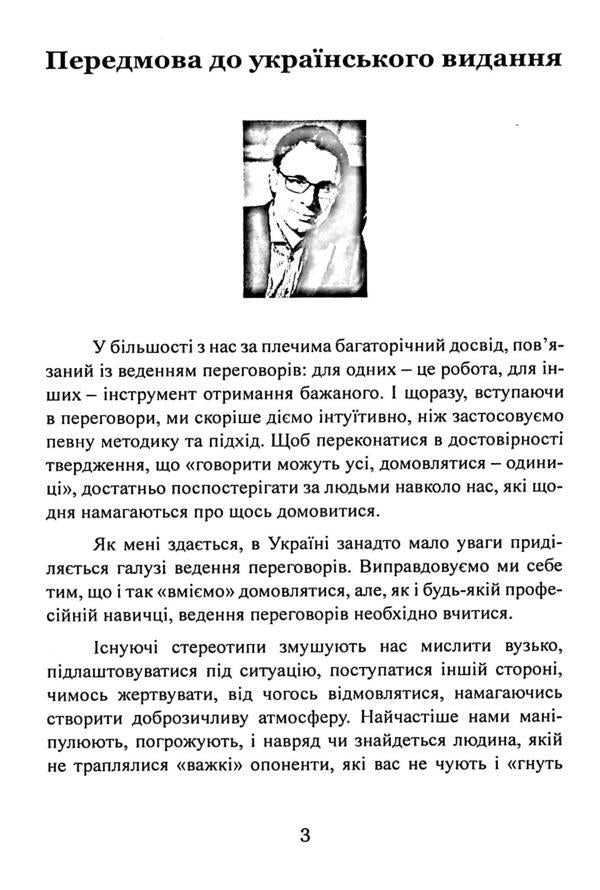 Передмова до українського видання

У більшості з нас за плечима багаторічний досвід, пов'язаний із веденням переговорів: для одних – це робота, для інших – інструмент отримання бажаного. І щоразу, вступаючи в переговори, ми скоріше діємо інтуїтивно, ніж застосовуємо певну методику та підхід. Щоб переконатися в достовірності твердження, що «говорити можуть усі, домовлятися – одиниці», достатньо поспостерігати за людьми навколо нас, які щодня намагаються про щось домовитися.

Як мені здається, в Україні занадто мало уваги приділяється галузі ведення переговорів. Виправдовуємо ми себе тим, що і так «вміємо» домовлятися, але, як і будь-якій професійній навичці, ведення переговорів необхідно вчитися.

Існуючі стереотипи змушують нас мислити вузько, підлаштовуватися під ситуацію, поступатися іншій стороні, чимось жертвувати, від чогось відмовлятися, намагаючись створити доброзичливу атмосферу. Найчастіше нами маніпулюють, погрожують, і навряд чи знайдеться людина, якій не траплялися «важкі» опоненти, які вас не чують і «гнуть

3